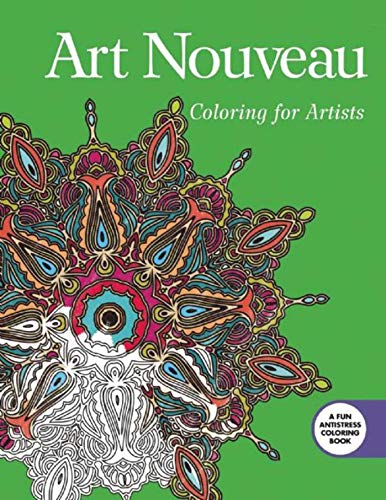 Art Nouveau

Coloring for Artists

A FUN ANTISTRESS COLORING BOOK